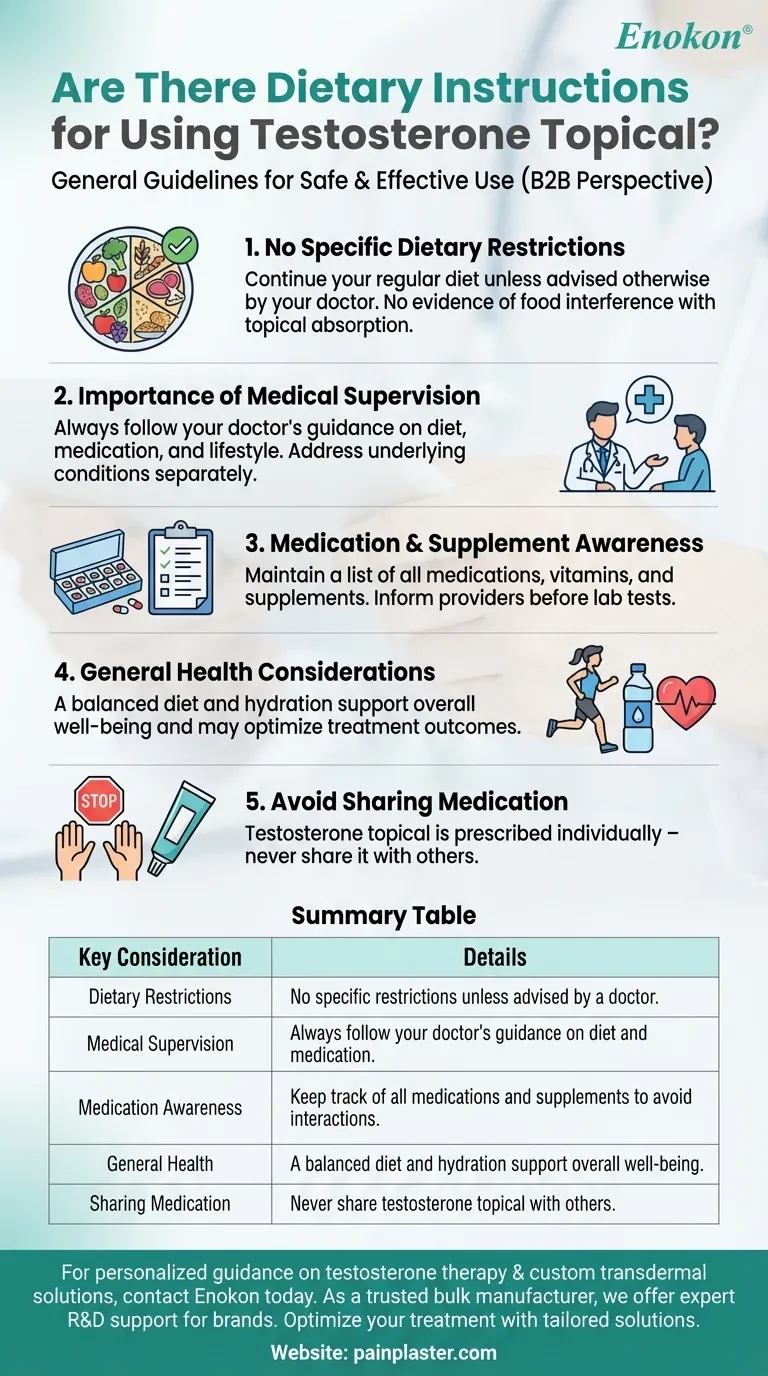 Enokon®

Are There Dietary Instructions for Using Testosterone Topical?

General Guidelines for Safe & Effective Use (B2B Perspective)

1. No Specific Dietary Restrictions
Continue your regular diet unless advised otherwise by your doctor. No evidence of food interference with topical absorption.

2. Importance of Medical Supervision
Always follow your doctor's guidance on diet, medication, and lifestyle. Address underlying conditions separately.

3. Medication & Supplement Awareness
Maintain a list of all medications, vitamins, and supplements. Inform providers before lab tests.

4. General Health Considerations
A balanced diet and hydration support overall well-being and may optimize treatment outcomes.

STOP

5. Avoid Sharing Medication
Testosterone topical is prescribed individually – never share it with others.

Summary Table

| Key Consideration | Details |
|---|---|
| Dietary Restrictions | No specific restrictions unless advised by a doctor. |
| Medical Supervision | Always follow your doctor's guidance on diet and medication. |
| Medication Awareness | Keep track of all medications and supplements to avoid interactions. |
| General Health | A balanced diet and hydration support overall well-being. |
| Sharing Medication | Never share testosterone topical with others. |

For personalized guidance on testosterone therapy & custom transdermal solutions, contact Enokon today. As a trusted bulk manufacturer, we offer expert R&D support for brands. Optimize your treatment with tailored solutions.

Website: painplaster.com